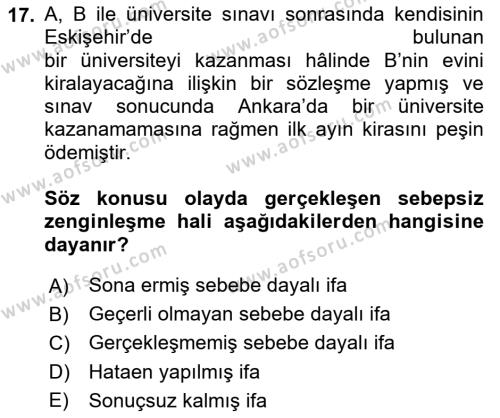 17. A, B ile üniversite sınavı sonrasında kendisinin Eskişehir'de bulunan bir üniversiteyi kazanması hâlinde B'nin evini kiralayacağına ilişkin bir sözleşme yapmış ve sınav sonucunda Ankara'da bir üniversite kazanamamasına rağmen ilk ayın kirasını peşin ödemiştir.

Söz konusu olayda gerçekleşen sebepsiz zenginleşme hali aşağıdakilerden hangisine dayanır?

A) Sona ermiş sebebe dayalı ifa
B) Geçerli olmayan sebebe dayalı ifa
C) Gerçekleşmemiş sebebe dayalı ifa
D) Hataen yapılmış ifa
E) Sonuçsuz kalmış ifa

www.aofsoru.com